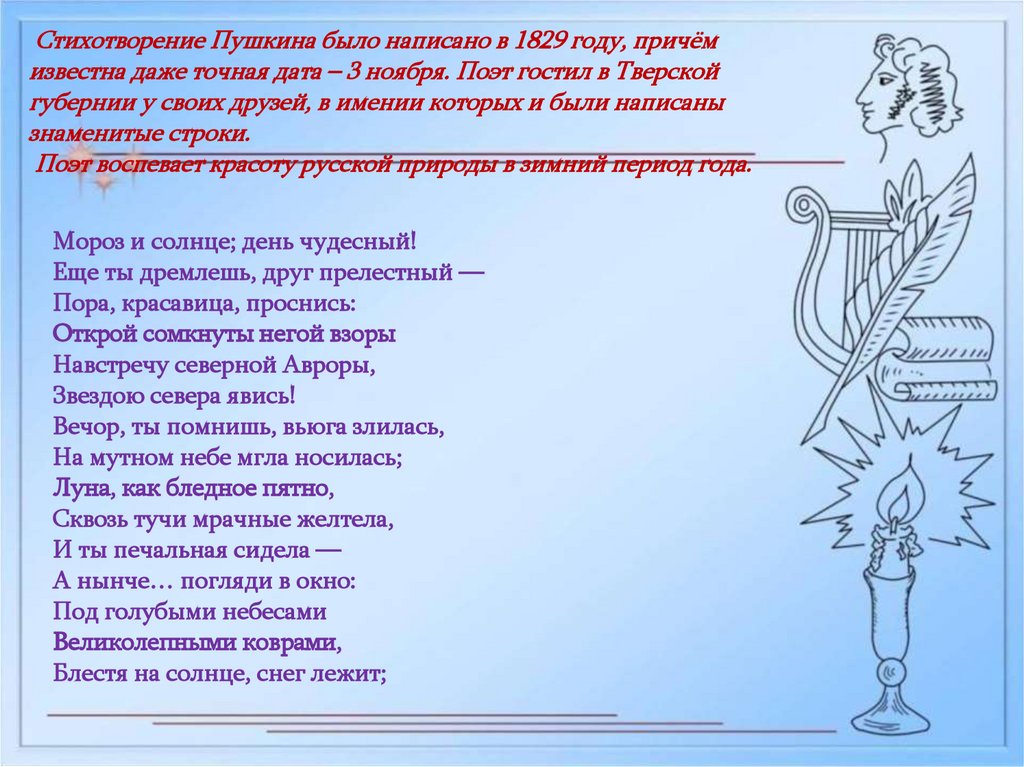 Стихотворение Пушкина было написано в 1829 году, причём известна даже точная дата – 3 ноября. Поэт гостил в Тверской губернии у своих друзей, в имении которых и были написаны знаменитые строки.
Поэт воспевает красоту русской природы в зимний период года.

Мороз и солнце; день чудесный!
Еще ты дремлешь, друг прелестный —
Пора, красавица, проснись:
Открой сомкнуты негой взоры
Навстречу северной Авроры,
Звездою севера явись!
Вечор, ты помнишь, вьюга злилась,
На мутном небе мгла носилась;
Луна, как бледное пятно,
Сквозь тучи мрачные желтела,
И ты печальная сидела —
А нынче… погляди в окно:
Под голубыми небесами
Великолепными коврами,
Блестя на солнце, снег лежит;